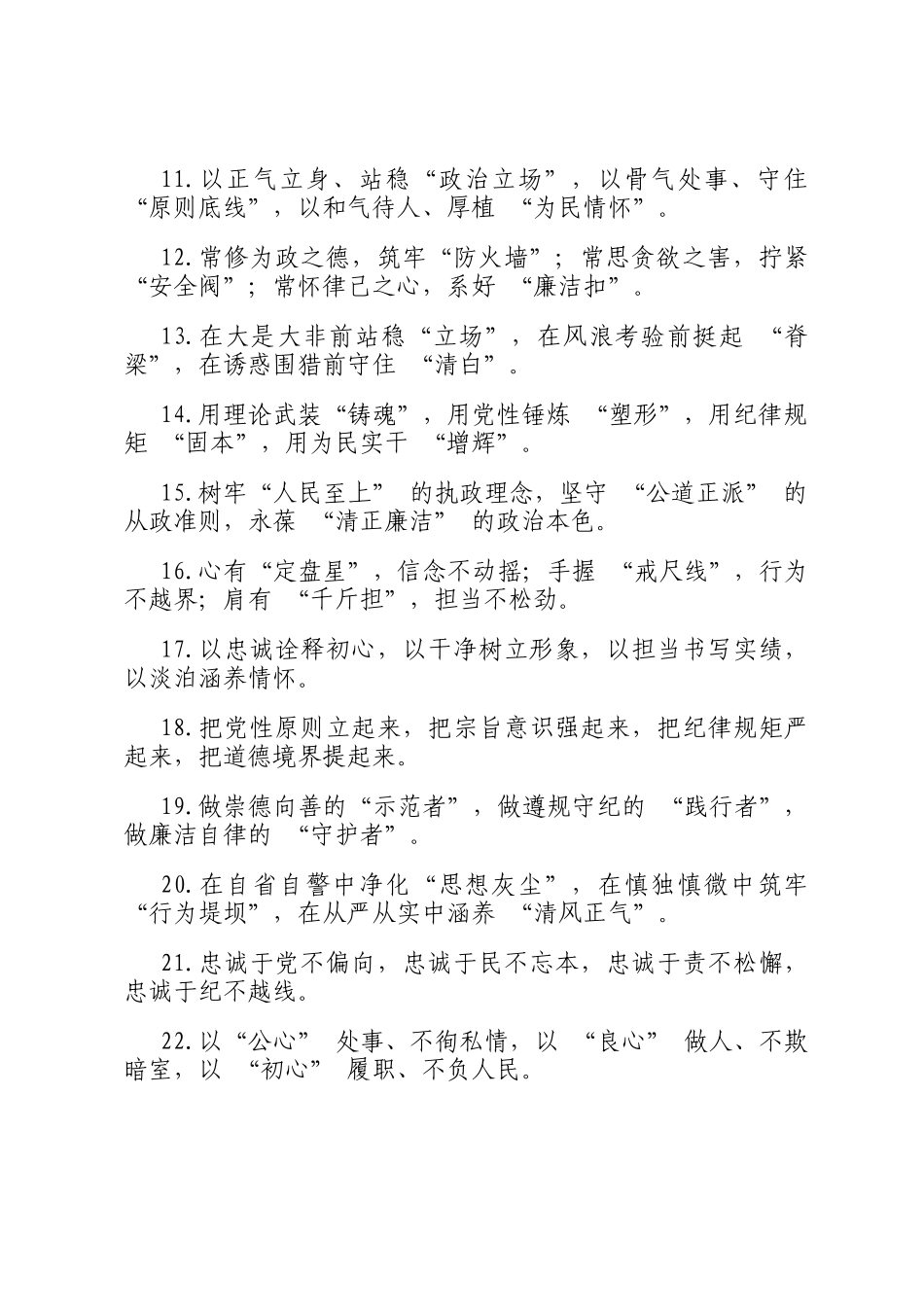 11.以正气立身、站稳“政治立场”，以骨气处事、守住“原则底线”，以和气待人、厚植 “为民情怀”。

12.常修为政之德，筑牢“防火墙”；常思贪欲之害，拧紧“安全阀”；常怀律己之心，系好 “廉洁扣”。

13.在大是大非前站稳“立场”，在风浪考验前挺起 “脊梁”，在诱惑围猎前守住 “清白”。

14.用理论武装“铸魂”，用党性锤炼 “塑形”，用纪律规矩 “固本”，用为民实干 “增辉”。

15.树牢“人民至上” 的执政理念，坚守 “公道正派” 的从政准则，永葆 “清正廉洁” 的政治本色。

16.心有“定盘星”，信念不动摇；手握 “戒尺线”，行为不越界；肩有 “千斤担”，担当不松劲。

17.以忠诚诠释初心，以干净树立形象，以担当书写实绩，以淡泊涵养情怀。

18.把党性原则立起来，把宗旨意识强起来，把纪律规矩严起来，把道德境界提起来。

19.做崇德向善的“示范者”，做遵规守纪的 “践行者”，做廉洁自律的 “守护者”。

20.在自省自警中净化“思想灰尘”，在慎独慎微中筑牢“行为堤坝”，在从严从实中涵养 “清风正气”。

21.忠诚于党不偏向，忠诚于民不忘本，忠诚于责不松懈，忠诚于纪不越线。

22.以“公心” 处事、不徇私情，以 “良心” 做人、不欺暗室，以 “初心” 履职、不负人民。